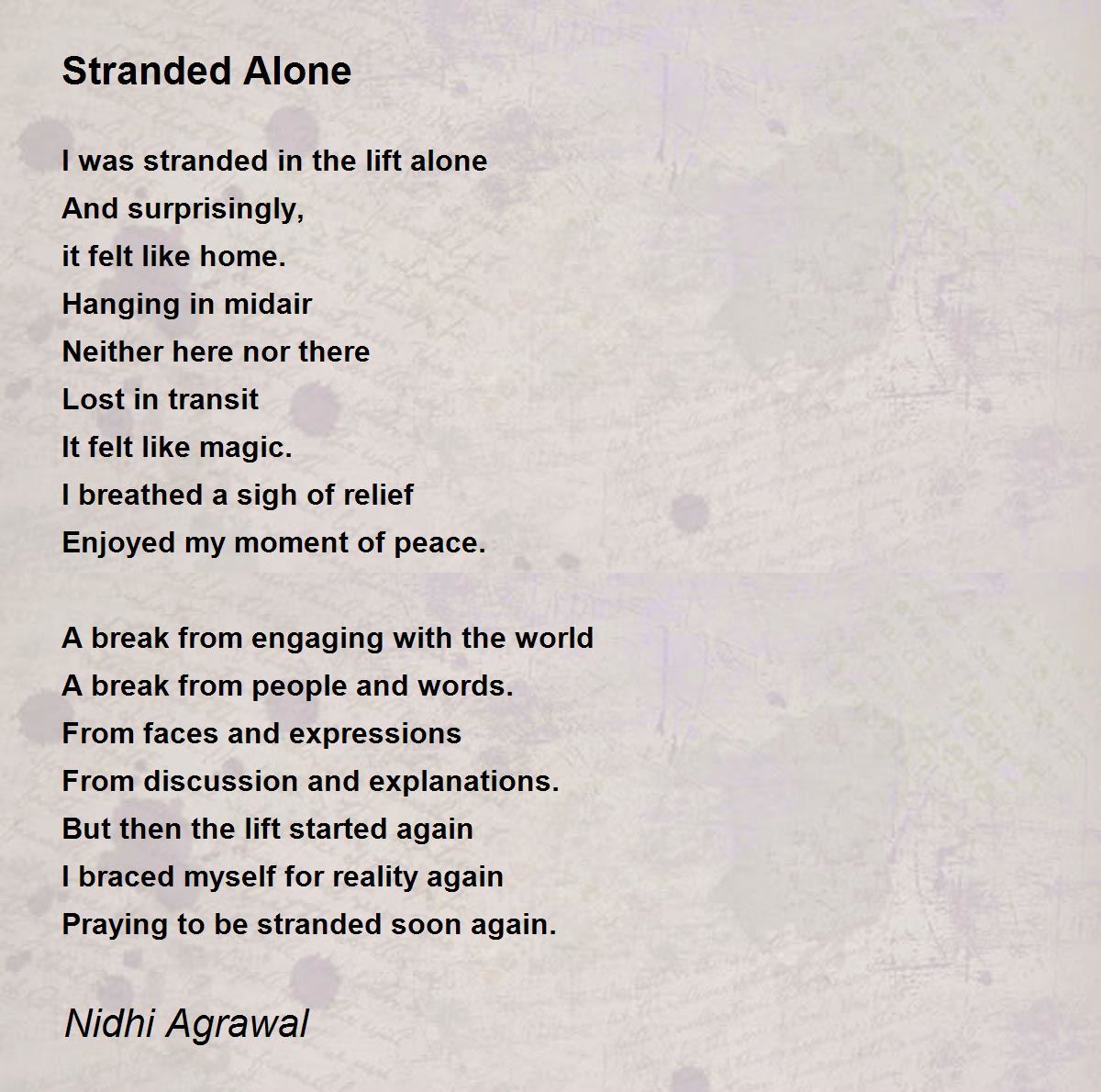 Stranded Alone

I was stranded in the lift alone
And surprisingly,
it felt like home.
Hanging in midair
Neither here nor there
Lost in transit
It felt like magic.
I breathed a sigh of relief
Enjoyed my moment of peace.

A break from engaging with the world
A break from people and words.
From faces and expressions
From discussion and explanations.
But then the lift started again
I braced myself for reality again
Praying to be stranded soon again.

Nidhi Agrawal